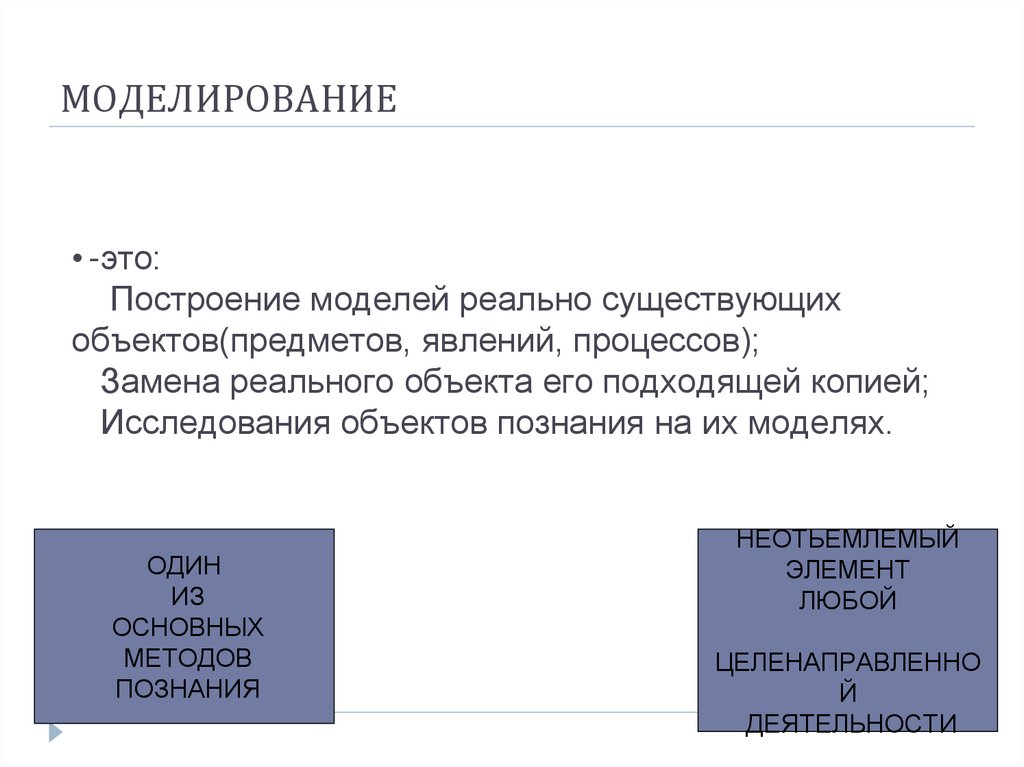 МОДЕЛИРОВАНИЕ

• -это:
Построение моделей реально существующих объектов(предметов, явлений, процессов);
Замена реального объекта его подходящей копией;
Исследования объектов познания на их моделях.

ОДИН
ИЗ
ОСНОВНЫХ
МЕТОДОВ
ПОЗНАНИЯ

НЕОТЬЕМЛЕМЫЙ
ЭЛЕМЕНТ
ЛЮБОЙ

ЦЕЛЕНАПРАВЛЕННОЙ
ДЕЯТЕЛЬНОСТИ